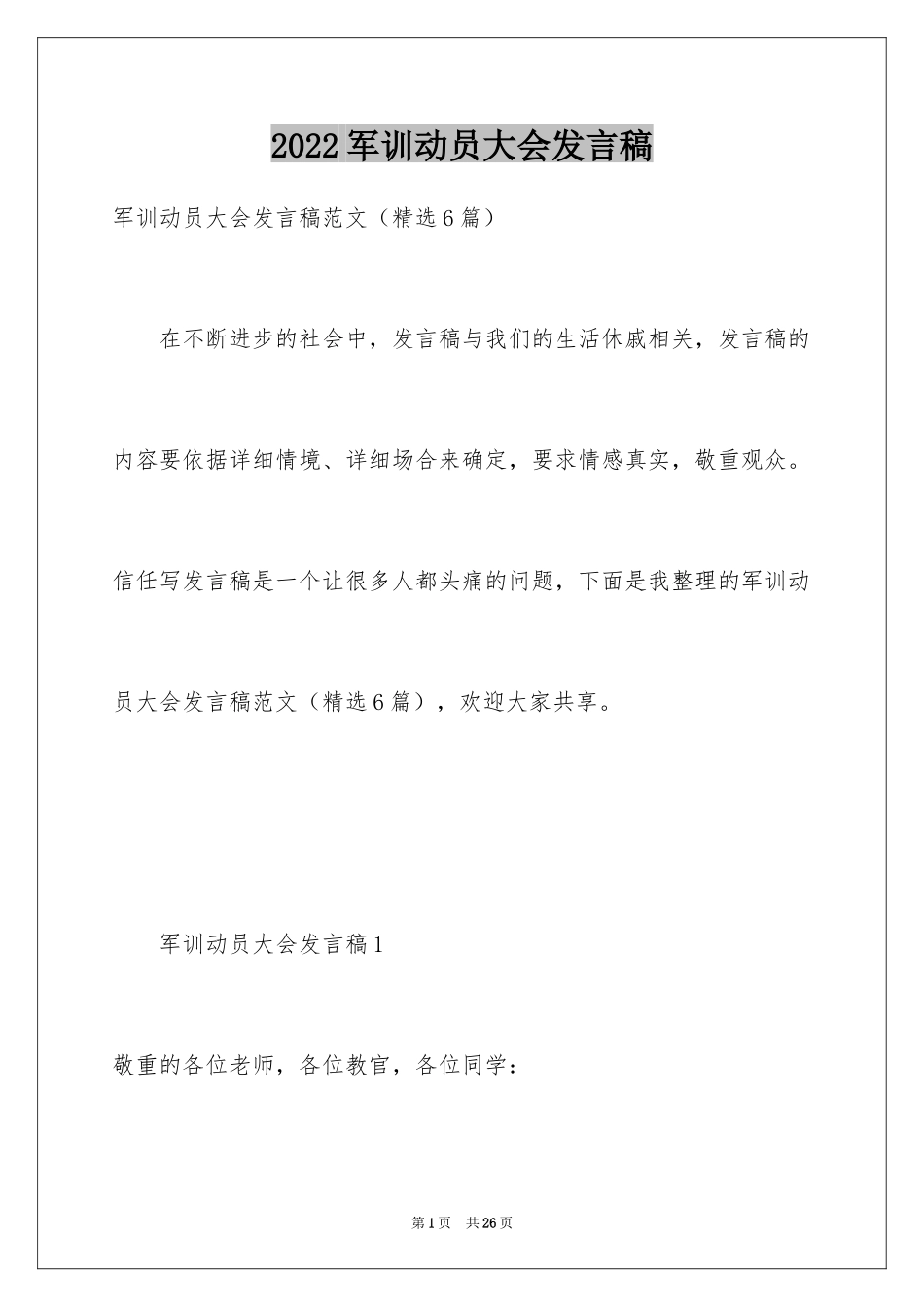 2022军训动员大会发言稿

军训动员大会发言稿范文（精选6篇）

在不断进步的社会中，发言稿与我们的生活休戚相关，发言稿的内容要依据详细情境、详细场合来确定，要求情感真实，敬重观众。信任写发言稿是一个让很多人都头痛的问题，下面是我整理的军训动员大会发言稿范文（精选6篇），欢迎大家共享。

军训动员大会发言稿1

敬重的各位老师，各位教官，各位同学：

第1页　共26页